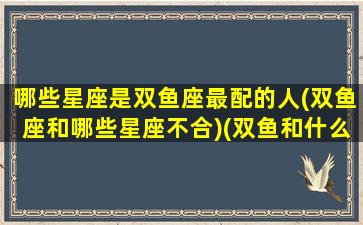 哪些星座是双鱼座最配的人(双鱼座和哪些星座不合)(双鱼和什么